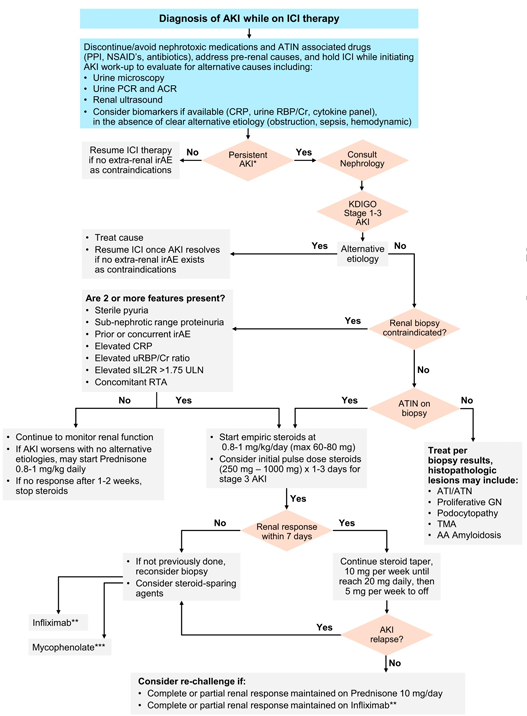 Diagnosis of AKI while on ICI therapy

Discontinue/avoid nephrotoxic medications and ATIN associated drugs (PPI, NSAID's, antibiotics), address pre-renal causes, and hold ICI while initiating AKI work-up to evaluate for alternative causes including:
• Urine microscopy
• Urine PCR and ACR
• Renal ultrasound
• Consider biomarkers if available (CRP, urine RBP/Cr, cytokine panel), in the absence of clear alternative etiology (obstruction, sepsis, hemodynamic)

Resume ICI therapy if no extra-renal irAE as contraindications

No

Persistent AKI*

Yes

Consult Nephrology

KDIGO Stage 1-3 AKI

• Treat cause
• Resume ICI once AKI resolves if no extra-renal irAE exists as contraindications

Yes

Alternative etiology

No

Are 2 or more features present?
• Sterile pyuria
• Sub-nephrotic range proteinuria
• Prior or concurrent irAE
• Elevated CRP
• Elevated uRBP/Cr ratio
• Elevated sIL2R >1.75 ULN
• Concomitant RTA

Yes

Renal biopsy contraindicated?

No

No

Yes

Yes

ATIN on biopsy

No

• Continue to monitor renal function
• If AKI worsens with no alternative etiologies, may start Prednisone 0.8-1 mg/kg daily
• If no response after 1-2 weeks, stop steroids

• Start empiric steroids at 0.8-1 mg/kg/day (max 60-80 mg)
• Consider initial pulse dose steroids (250 mg – 1000 mg) x 1-3 days for stage 3 AKI

Treat per biopsy results, histopathologic lesions may include:
• ATI/ATN
• Proliferative GN
• Podocytopathy
• TMA
• AA Amyloidosis

Yes

No

Renal response within 7 days

Yes

• If not previously done, reconsider biopsy
• Consider steroid-sparing agents

Continue steroid taper, 10 mg per week until reach 20 mg daily, then 5 mg per week to off

Infliximab**

Mycophenolate***

Yes

AKI relapse?

No

Consider re-challenge if:
• Complete or partial renal response maintained on Prednisone 10 mg/day
• Complete or partial renal response maintained on Infliximab**